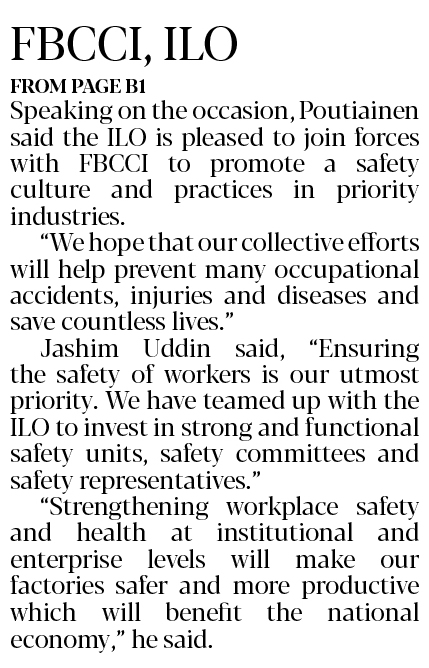 FBCCI, ILO

FROM PAGE B1

Speaking on the occasion, Poutiainen said the ILO is pleased to join forces with FBCCI to promote a safety culture and practices in priority industries.

"We hope that our collective efforts will help prevent many occupational accidents, injuries and diseases and save countless lives."

Jashim Uddin said, "Ensuring the safety of workers is our utmost priority. We have teamed up with the ILO to invest in strong and functional safety units, safety committees and safety representatives."

"Strengthening workplace safety and health at institutional and enterprise levels will make our factories safer and more productive which will benefit the national economy," he said.